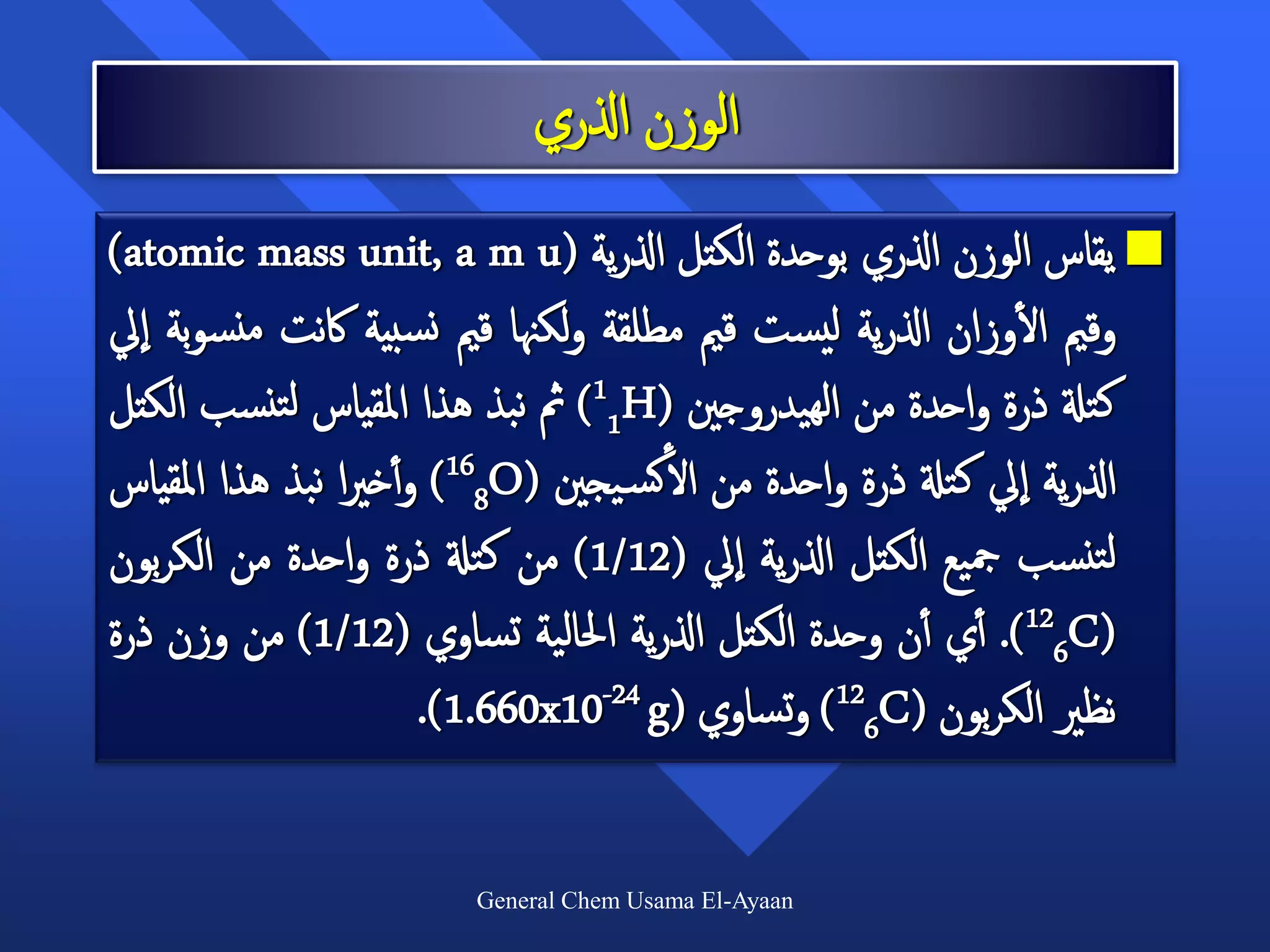 الوزن الذري

يقاس الوزن الذري بوحدة الكتل الذرية (atomic mass unit, a m u) وقيم الأوزان الذرية ليست قيم مطلقة ولكنها قيم نسبية كانت منسوبة إلي كتلة ذرة واحدة من الهيدروجين ($^{1}_{1}H$) ثم نبذ هذا المقياس لتنسب الكتل الذرية إلي كتلة ذرة واحدة من الأكسيجين ($^{16}_{8}O$) وأخيرا نبذ هذا المقياس لتنسب جميع الكتل الذرية إلي (1/12) من كتلة ذرة واحدة من الكربون ($^{12}_{6}C$). أي أن وحدة الكتل الذرية الحالية تساوي (1/12) من وزن ذرة نظير الكربون ($^{12}_{6}C$) وتساوي ($1.660x10^{-24}$ g).

General Chem Usama El-Ayaan